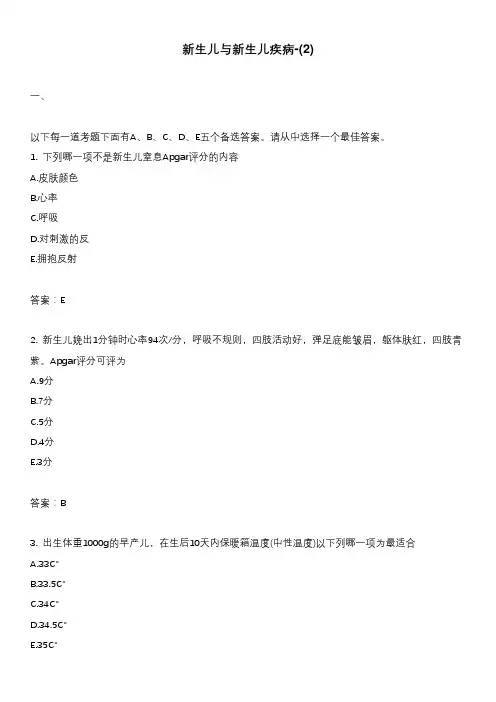 新生儿与新生儿疾病-(2)

一、

以下每一道考题下面有A、B、C、D、E五个备选答案。请从中选择一个最佳答案。

1. 下列哪一项不是新生儿窒息Apgar评分的内容

A.皮肤颜色

B.心率

C.呼吸

D.对刺激的反

E.拥抱反射

答案：E

2. 新生儿娩出1分钟时心率94次/分，呼吸不规则，四肢活动好，弹足底能皱眉，躯体肤红，四肢青紫。Apgar评分可评为

A.9分

B.7分

C.5分

D.4分

E.3分

答案：B

3. 出生体重1000g的早产儿，在生后10天内保暖箱温度(中性温度)以下列哪一项为最适合

A.33C°

B.33.5C°

C.34C°

D.34.5C°

E.35C°